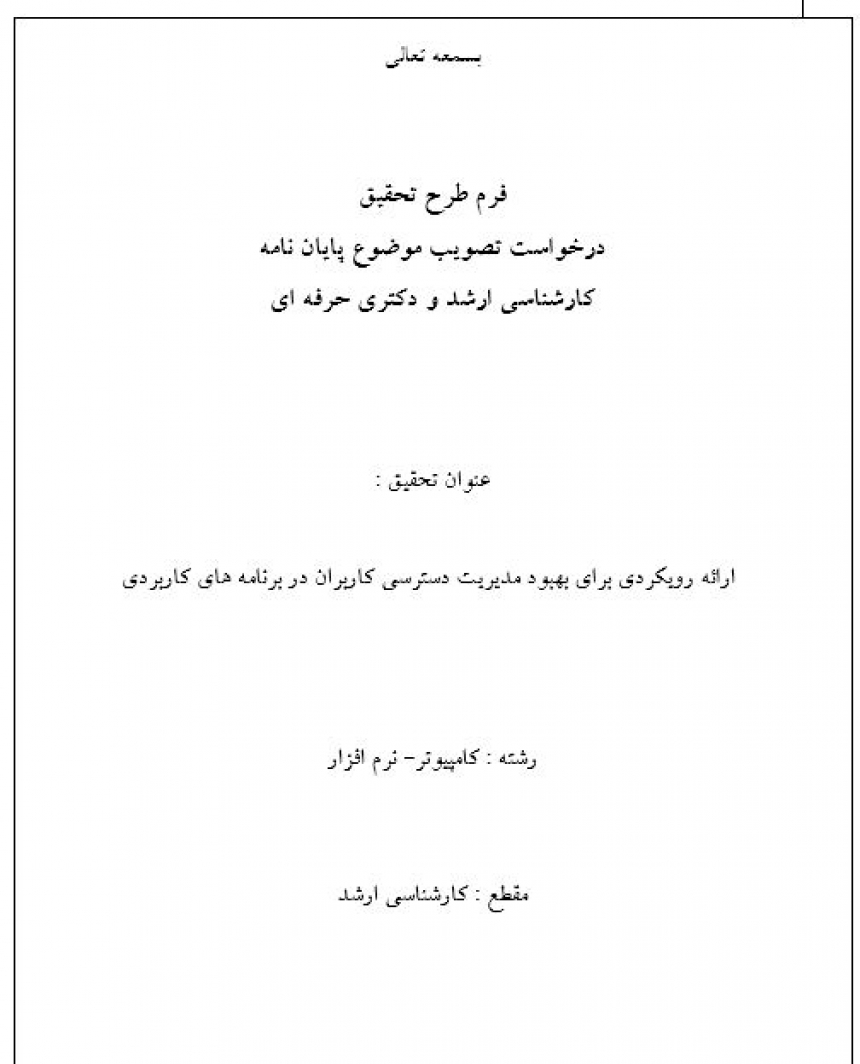 بسمه تعالی

فرم طرح تحقیق
درخواست تصویب موضوع پایان نامه
کارشناسی ارشد و دکتری حرفه ای

عنوان تحقیق :

ارائه رویکردی برای بهبود مدیریت دسترسی کاربران در برنامه های کاربردی

رشته : کامپیوتر- نرم افزار

مقطع : کارشناسی ارشد